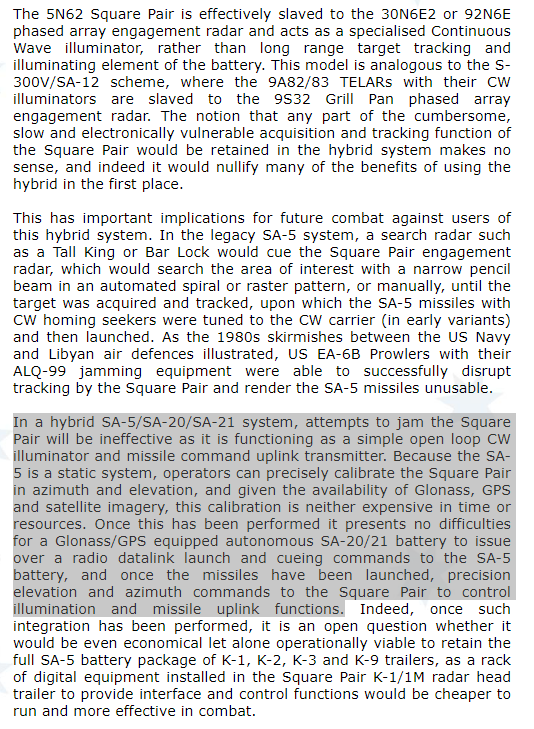 The 5N62 Square Pair is effectively slaved to the 30N6E2 or 92N6E phased array engagement radar and acts as a specialised Continuous Wave illuminator, rather than long range target tracking and illuminating element of the battery. This model is analogous to the S-300V/SA-12 scheme, where the 9A82/83 TELARs with their CW illuminators are slaved to the 9S32 Grill Pan phased array engagement radar. The notion that any part of the cumbersome, slow and electronically vulnerable acquisition and tracking function of the Square Pair would be retained in the hybrid system makes no sense, and indeed it would nullify many of the benefits of using the hybrid in the first place.

This has important implications for future combat against users of this hybrid system. In the legacy SA-5 system, a search radar such as a Tall King or Bar Lock would cue the Square Pair engagement radar, which would search the area of interest with a narrow pencil beam in an automated spiral or raster pattern, or manually, until the target was acquired and tracked, upon which the SA-5 missiles with CW homing seekers were tuned to the CW carrier (in early variants) and then launched. As the 1980s skirmishes between the US Navy and Libyan air defences illustrated, US EA-6B Prowlers with their ALQ-99 jamming equipment were able to successfully disrupt tracking by the Square Pair and render the SA-5 missiles unusable.

In a hybrid SA-5/SA-20/SA-21 system, attempts to jam the Square Pair will be ineffective as it is functioning as a simple open loop CW illuminator and missile command uplink transmitter. Because the SA-5 is a static system, operators can precisely calibrate the Square Pair in azimuth and elevation, and given the availability of Glonass, GPS and satellite imagery, this calibration is neither expensive in time or resources. Once this has been performed it presents no difficulties for a Glonass/GPS equipped autonomous SA-20/21 battery to issue over a radio datalink launch and cueing commands to the SA-5 battery, and once the missiles have been launched, precision elevation and azimuth commands to the Square Pair to control illumination and missile uplink functions. Indeed, once such integration has been performed, it is an open question whether it would be even economical let alone operationally viable to retain the full SA-5 battery package of K-1, K-2, K-3 and K-9 trailers, as a rack of digital equipment installed in the Square Pair K-1/1M radar head trailer to provide interface and control functions would be cheaper to run and more effective in combat.